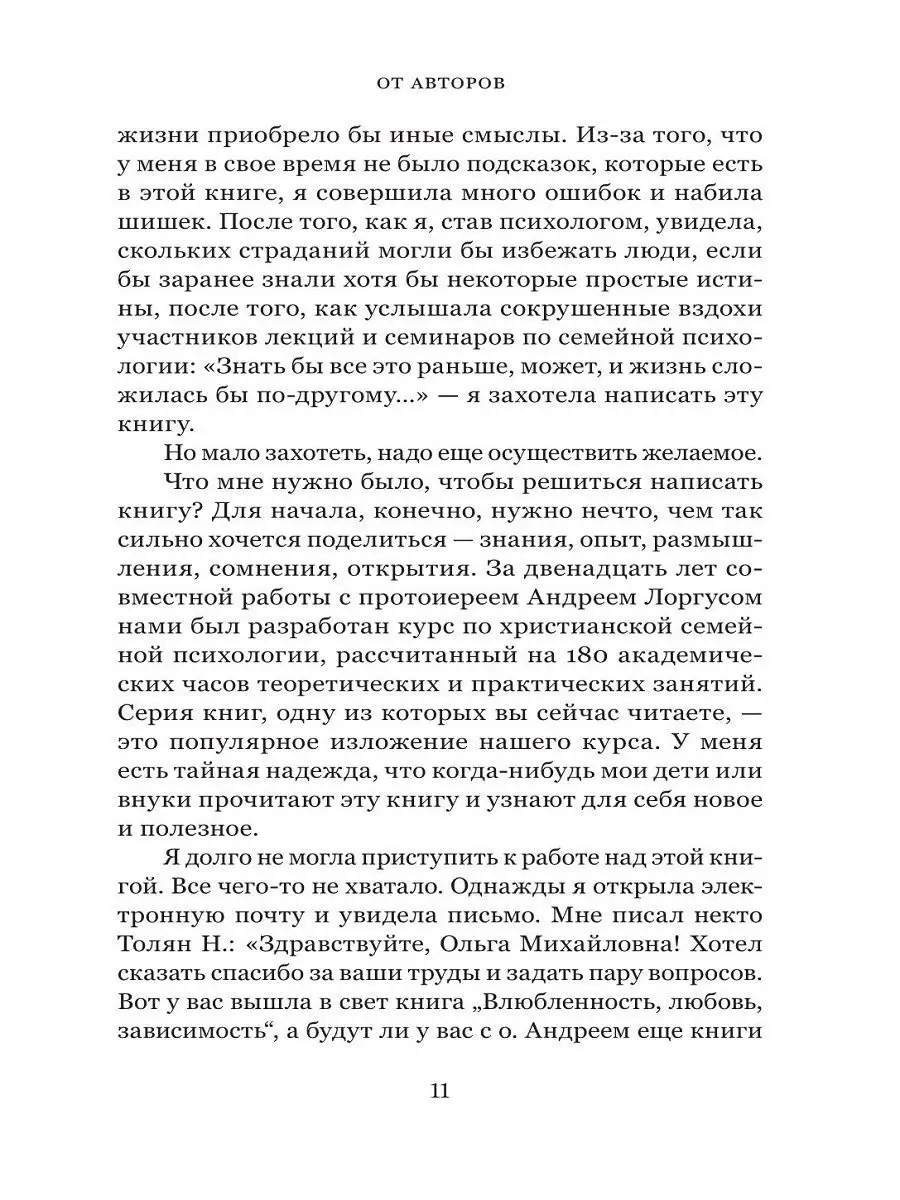 ОТ АВТОРОВ

жизни приобрело бы иные смыслы. Из-за того, что у меня в свое время не было подсказок, которые есть в этой книге, я совершила много ошибок и набила шишек. После того, как я, став психологом, увидела, скольких страданий могли бы избежать люди, если бы заранее знали хотя бы некоторые простые истины, после того, как услышала сокрушенные вздохи участников лекций и семинаров по семейной психологии: «Знать бы все это раньше, может, и жизнь сложилась бы по-другому...» — я захотела написать эту книгу.

Но мало захотеть, надо еще осуществить желаемое.

Что мне нужно было, чтобы решиться написать книгу? Для начала, конечно, нужно нечто, чем так сильно хочется поделиться — знания, опыт, размышления, сомнения, открытия. За двенадцать лет совместной работы с протоиереем Андреем Лоргусом нами был разработан курс по христианской семейной психологии, рассчитанный на 180 академических часов теоретических и практических занятий. Серия книг, одну из которых вы сейчас читаете, — это популярное изложение нашего курса. У меня есть тайная надежда, что когда-нибудь мои дети или внуки прочитают эту книгу и узнают для себя новое и полезное.

Я долго не могла приступить к работе над этой книгой. Все чего-то не хватало. Однажды я открыла электронную почту и увидела письмо. Мне писал некто Толян Н.: «Здравствуйте, Ольга Михайловна! Хотел сказать спасибо за ваши труды и задать пару вопросов. Вот у вас вышла в свет книга „Влюбленность, любовь, зависимость“, а будут ли у вас с о. Андреем еще книги

11